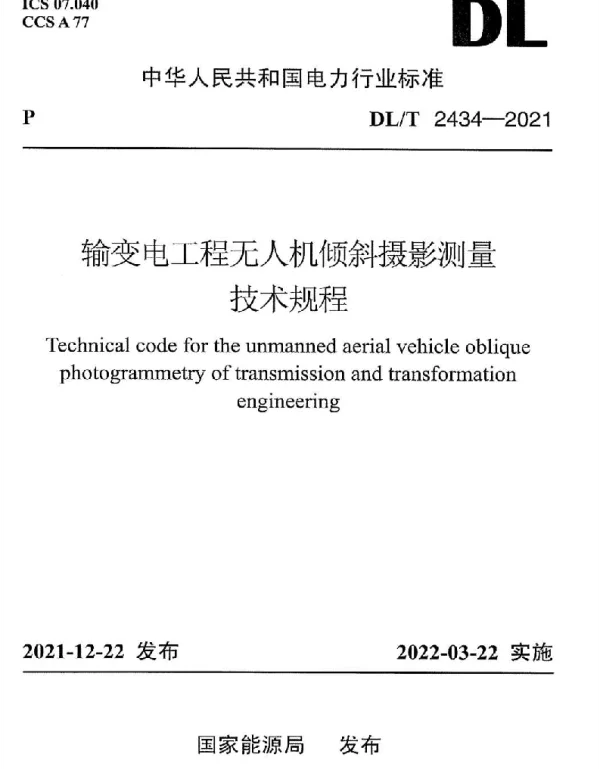 ICS 07.040
CCS A 77

DL

中华人民共和国电力行业标准

P

DL/T 2434—2021

输变电工程无人机倾斜摄影测量技术规程

Technical code for the unmanned aerial vehicle oblique photogrammetry of transmission and transformation engineering

2021-12-22 发布

2022-03-22 实施

国家能源局　发布